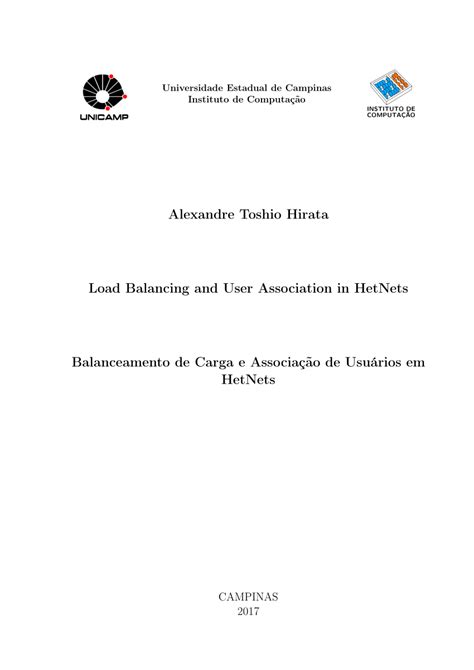 UNICAMP

Universidade Estadual de Campinas
Instituto de Computação

INSTITUTO DE COMPUTAÇÃO

Alexandre Toshio Hirata

Load Balancing and User Association in HetNets

Balanceamento de Carga e Associação de Usuários em HetNets

CAMPINAS
2017